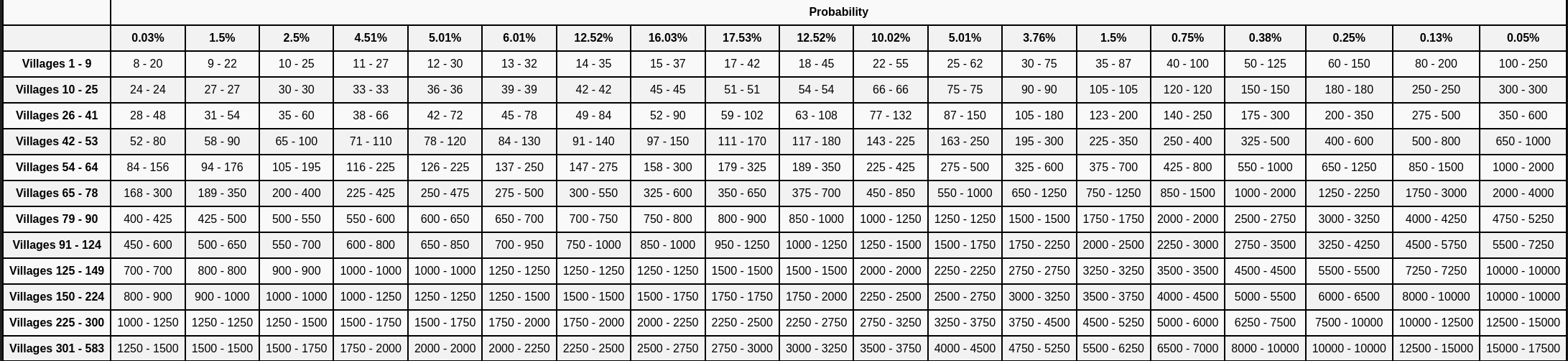 | | Probability | | | | | | | | | | | | | | | | | | |
|---|---|---|---|---|---|---|---|---|---|---|---|---|---|---|---|---|---|---|---|
| | 0.03% | 1.5% | 2.5% | 4.51% | 5.01% | 6.01% | 12.52% | 16.03% | 17.53% | 12.52% | 10.02% | 5.01% | 3.76% | 1.5% | 0.75% | 0.38% | 0.25% | 0.13% | 0.05% |
| Villages 1 - 9 | 8 - 20 | 9 - 22 | 10 - 25 | 11 - 27 | 12 - 30 | 13 - 32 | 14 - 35 | 15 - 37 | 17 - 42 | 18 - 45 | 22 - 55 | 25 - 62 | 30 - 75 | 35 - 87 | 40 - 100 | 50 - 125 | 60 - 150 | 80 - 200 | 100 - 250 |
| Villages 10 - 25 | 24 - 24 | 27 - 27 | 30 - 30 | 33 - 33 | 36 - 36 | 39 - 39 | 42 - 42 | 45 - 45 | 51 - 51 | 54 - 54 | 66 - 66 | 75 - 75 | 90 - 90 | 105 - 105 | 120 - 120 | 150 - 150 | 180 - 180 | 250 - 250 | 300 - 300 |
| Villages 26 - 41 | 28 - 48 | 31 - 54 | 35 - 60 | 38 - 66 | 42 - 72 | 45 - 78 | 49 - 84 | 52 - 90 | 59 - 102 | 63 - 108 | 77 - 132 | 87 - 150 | 105 - 180 | 123 - 200 | 140 - 250 | 175 - 300 | 200 - 350 | 275 - 500 | 350 - 600 |
| Villages 42 - 53 | 52 - 80 | 58 - 90 | 65 - 100 | 71 - 110 | 78 - 120 | 84 - 130 | 91 - 140 | 97 - 150 | 111 - 170 | 117 - 180 | 143 - 225 | 163 - 250 | 195 - 300 | 225 - 350 | 250 - 400 | 325 - 500 | 400 - 600 | 500 - 800 | 650 - 1000 |
| Villages 54 - 64 | 84 - 156 | 94 - 176 | 105 - 195 | 116 - 225 | 126 - 225 | 137 - 250 | 147 - 275 | 158 - 300 | 179 - 325 | 189 - 350 | 225 - 425 | 275 - 500 | 325 - 600 | 375 - 700 | 425 - 800 | 550 - 1000 | 650 - 1250 | 850 - 1500 | 1000 - 2000 |
| Villages 65 - 78 | 168 - 300 | 189 - 350 | 200 - 400 | 225 - 425 | 250 - 475 | 275 - 500 | 300 - 550 | 325 - 600 | 350 - 650 | 375 - 700 | 450 - 850 | 550 - 1000 | 650 - 1250 | 750 - 1250 | 850 - 1500 | 1000 - 2000 | 1250 - 2250 | 1750 - 3000 | 2000 - 4000 |
| Villages 79 - 90 | 400 - 425 | 425 - 500 | 500 - 550 | 550 - 600 | 600 - 650 | 650 - 700 | 700 - 750 | 750 - 800 | 800 - 900 | 850 - 1000 | 1000 - 1250 | 1250 - 1250 | 1500 - 1500 | 1750 - 1750 | 2000 - 2000 | 2500 - 2750 | 3000 - 3250 | 4000 - 4250 | 4750 - 5250 |
| Villages 91 - 124 | 450 - 600 | 500 - 650 | 550 - 700 | 600 - 800 | 650 - 850 | 700 - 950 | 750 - 1000 | 850 - 1000 | 950 - 1250 | 1000 - 1250 | 1250 - 1500 | 1500 - 1750 | 1750 - 2250 | 2000 - 2500 | 2250 - 3000 | 2750 - 3500 | 3250 - 4250 | 4500 - 5750 | 5500 - 7250 |
| Villages 125 - 149 | 700 - 700 | 800 - 800 | 900 - 900 | 1000 - 1000 | 1000 - 1000 | 1250 - 1250 | 1250 - 1250 | 1250 - 1250 | 1500 - 1500 | 1500 - 1500 | 2000 - 2000 | 2250 - 2250 | 2750 - 2750 | 3250 - 3250 | 3500 - 3500 | 4500 - 4500 | 5500 - 5500 | 7250 - 7250 | 10000 - 10000 |
| Villages 150 - 224 | 800 - 900 | 900 - 1000 | 1000 - 1000 | 1000 - 1250 | 1250 - 1250 | 1250 - 1500 | 1500 - 1500 | 1500 - 1750 | 1750 - 1750 | 1750 - 2000 | 2250 - 2500 | 2500 - 2750 | 3000 - 3250 | 3500 - 3750 | 4000 - 4500 | 5000 - 5500 | 6000 - 6500 | 8000 - 10000 | 10000 - 10000 |
| Villages 225 - 300 | 1000 - 1250 | 1250 - 1250 | 1250 - 1500 | 1500 - 1750 | 1500 - 1750 | 1750 - 2000 | 1750 - 2000 | 2000 - 2250 | 2250 - 2500 | 2250 - 2750 | 2750 - 3250 | 3250 - 3750 | 3750 - 4500 | 4500 - 5250 | 5000 - 6000 | 6250 - 7500 | 7500 - 10000 | 10000 - 12500 | 12500 - 15000 |
| Villages 301 - 583 | 1250 - 1500 | 1500 - 1500 | 1500 - 1750 | 1750 - 2000 | 2000 - 2000 | 2000 - 2250 | 2250 - 2500 | 2500 - 2750 | 2750 - 3000 | 3000 - 3250 | 3500 - 3750 | 4000 - 4500 | 4750 - 5250 | 5500 - 6250 | 6500 - 7000 | 8000 - 10000 | 10000 - 10000 | 12500 - 15000 | 15000 - 17500 |